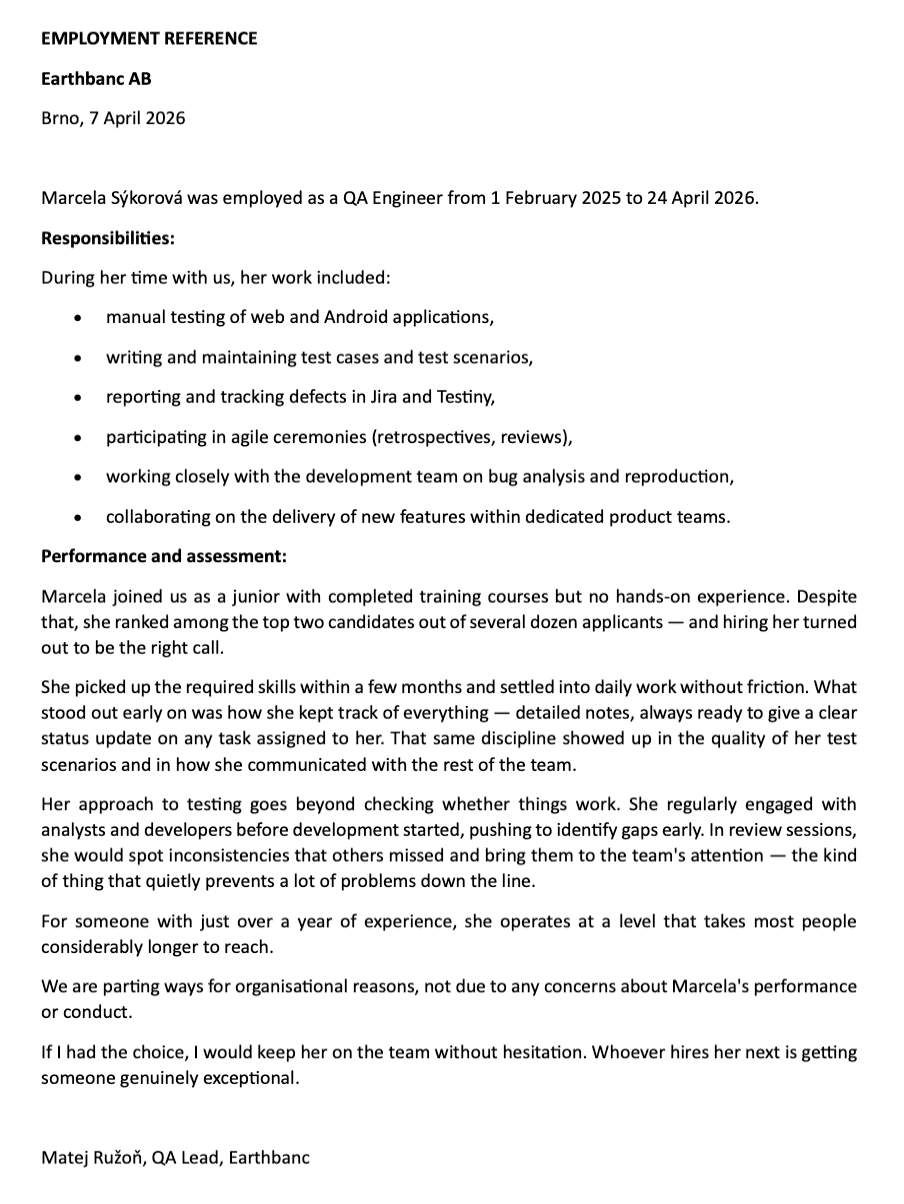 EMPLOYMENT REFERENCE

Earthbanc AB

Brno, 7 April 2026

Marcela Sýkorová was employed as a QA Engineer from 1 February 2025 to 24 April 2026.

Responsibilities:

During her time with us, her work included:

• manual testing of web and Android applications,
• writing and maintaining test cases and test scenarios,
• reporting and tracking defects in Jira and Testiny,
• participating in agile ceremonies (retrospectives, reviews),
• working closely with the development team on bug analysis and reproduction,
• collaborating on the delivery of new features within dedicated product teams.

Performance and assessment:

Marcela joined us as a junior with completed training courses but no hands-on experience. Despite that, she ranked among the top two candidates out of several dozen applicants — and hiring her turned out to be the right call.

She picked up the required skills within a few months and settled into daily work without friction. What stood out early on was how she kept track of everything — detailed notes, always ready to give a clear status update on any task assigned to her. That same discipline showed up in the quality of her test scenarios and in how she communicated with the rest of the team.

Her approach to testing goes beyond checking whether things work. She regularly engaged with analysts and developers before development started, pushing to identify gaps early. In review sessions, she would spot inconsistencies that others missed and bring them to the team's attention — the kind of thing that quietly prevents a lot of problems down the line.

For someone with just over a year of experience, she operates at a level that takes most people considerably longer to reach.

We are parting ways for organisational reasons, not due to any concerns about Marcela's performance or conduct.

If I had the choice, I would keep her on the team without hesitation. Whoever hires her next is getting someone genuinely exceptional.

Matej Ružoň, QA Lead, Earthbanc